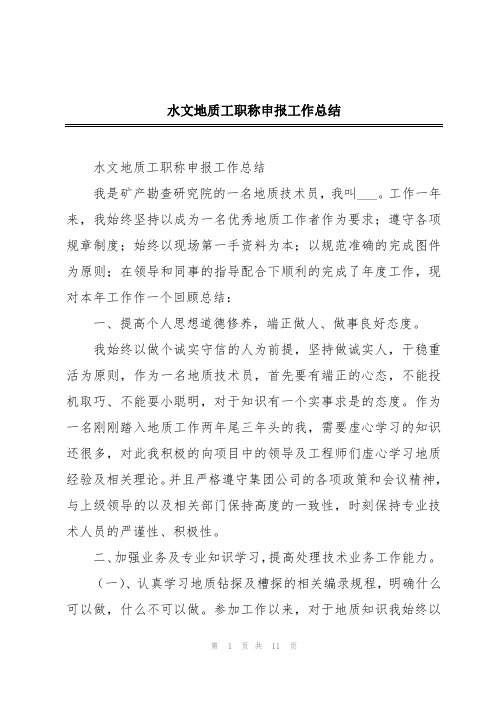 水文地质工职称申报工作总结

水文地质工职称申报工作总结

我是矿产勘查研究院的一名地质技术员，我叫___。工作一年来，我始终坚持以成为一名优秀地质工作者作为要求；遵守各项规章制度；始终以现场第一手资料为本；以规范准确的完成图件为原则；在领导和同事的指导配合下顺利的完成了年度工作，现对本年工作作一个回顾总结：

一、提高个人思想道德修养，端正做人、做事良好态度。

我始终以做个诚实守信的人为前提，坚持做诚实人，干稳重活为原则，作为一名地质技术员，首先要有端正的心态，不能投机取巧、不能耍小聪明，对于知识有一个实事求是的态度。作为一名刚刚踏入地质工作两年尾三年头的我，需要虚心学习的知识还很多，对此我积极的向项目中的领导及工程师们虚心学习地质经验及相关理论。并且严格遵守集团公司的各项政策和会议精神，与上级领导的以及相关部门保持高度的一致性，时刻保持专业技术人员的严谨性、积极性。

二、加强业务及专业知识学习，提高处理技术业务工作能力。

（一）、认真学习地质钻探及槽探的相关编录规程，明确什么可以做，什么不可以做。参加工作以来，对于地质知识我始终以

第 1 页 共 11 页